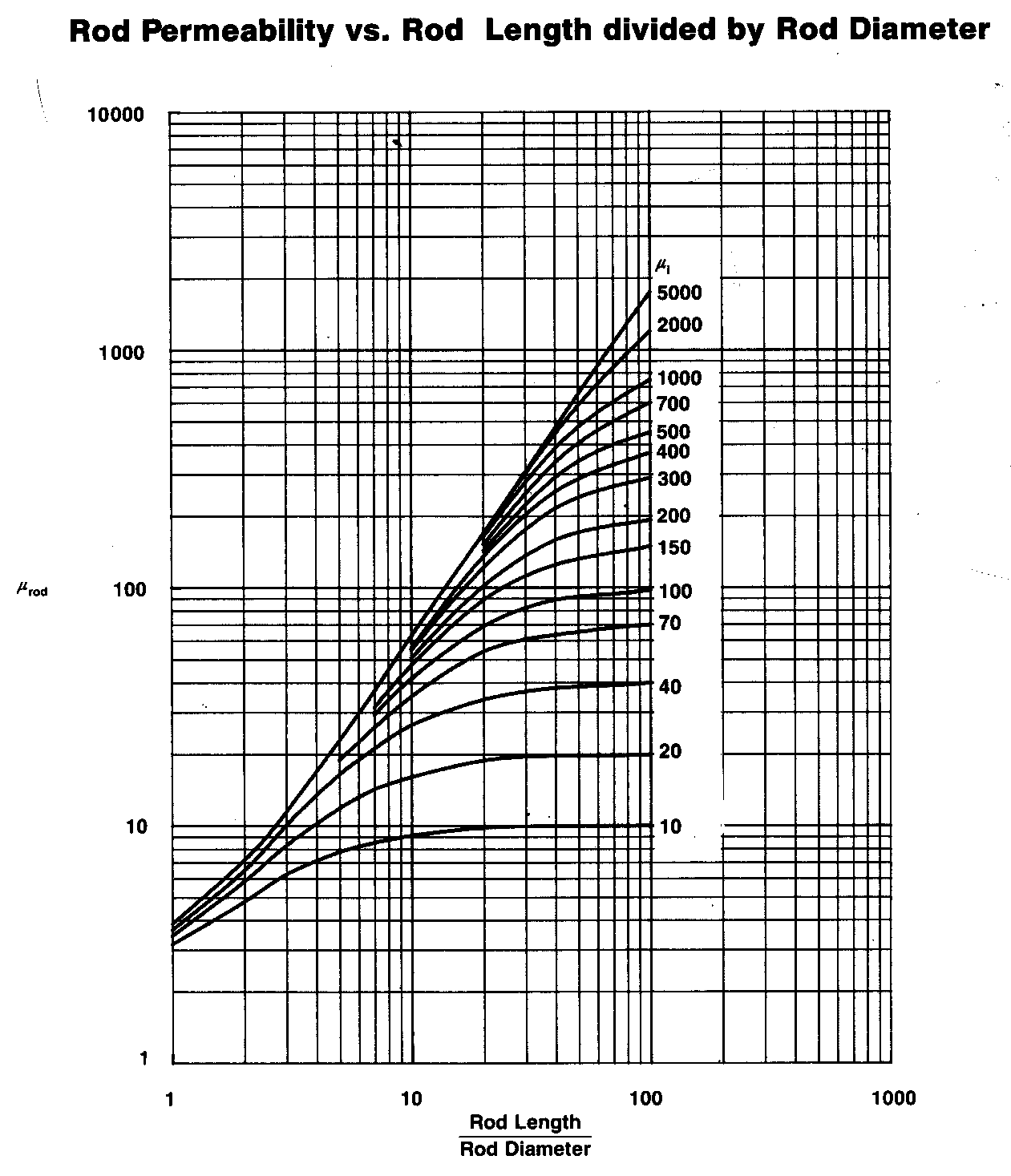 Rod Permeability vs. Rod Length divided by Rod Diameter

10000

1000

$\mu_{rod}$

100

10

1

$\mu_i$
5000
2000
1000
700
500
400
300
200
150
100
70
40
20
10

1
10
100
1000

$\frac{\text{Rod Length}}{\text{Rod Diameter}}$